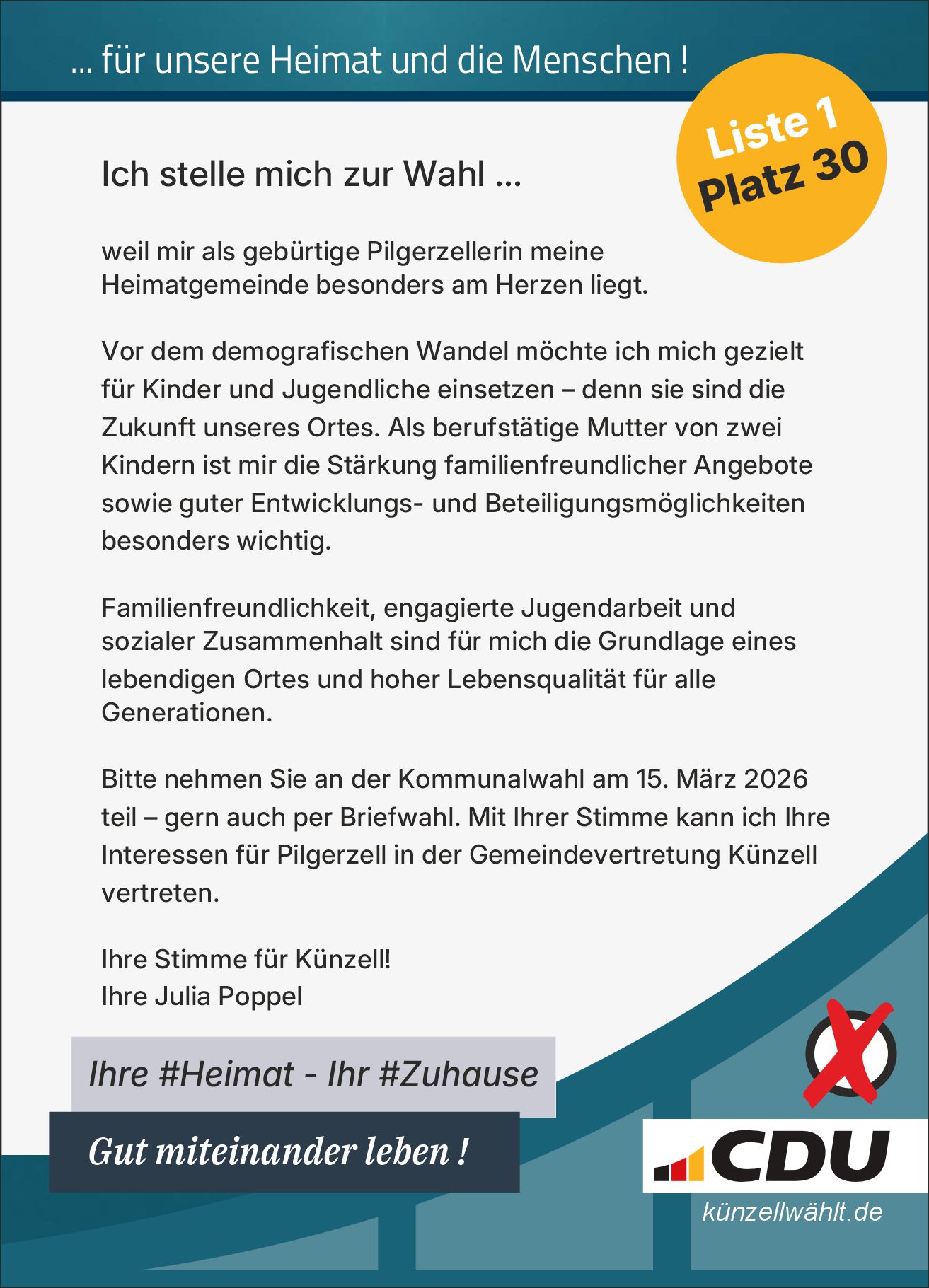 ... für unsere Heimat und die Menschen !

Liste 1
Platz 30

Ich stelle mich zur Wahl ...

weil mir als gebürtige Pilgerzellerin meine Heimatgemeinde besonders am Herzen liegt.

Vor dem demografischen Wandel möchte ich mich gezielt für Kinder und Jugendliche einsetzen – denn sie sind die Zukunft unseres Ortes. Als berufstätige Mutter von zwei Kindern ist mir die Stärkung familienfreundlicher Angebote sowie guter Entwicklungs- und Beteiligungsmöglichkeiten besonders wichtig.

Familienfreundlichkeit, engagierte Jugendarbeit und sozialer Zusammenhalt sind für mich die Grundlage eines lebendigen Ortes und hoher Lebensqualität für alle Generationen.

Bitte nehmen Sie an der Kommunalwahl am 15. März 2026 teil – gern auch per Briefwahl. Mit Ihrer Stimme kann ich Ihre Interessen für Pilgerzell in der Gemeindevertretung Künzell vertreten.

Ihre Stimme für Künzell!
Ihre Julia Poppel

Ihre #Heimat - Ihr #Zuhause

Gut miteinander leben !

CDU
künzellwählt.de